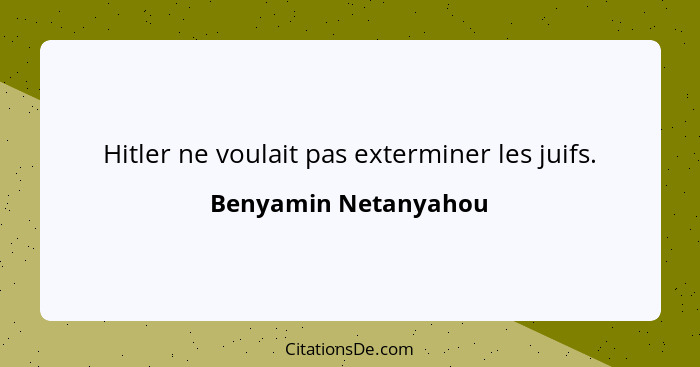 Hitler ne voulait pas exterminer les juifs.

Benyamin Netanyahou

CitationsDe.com